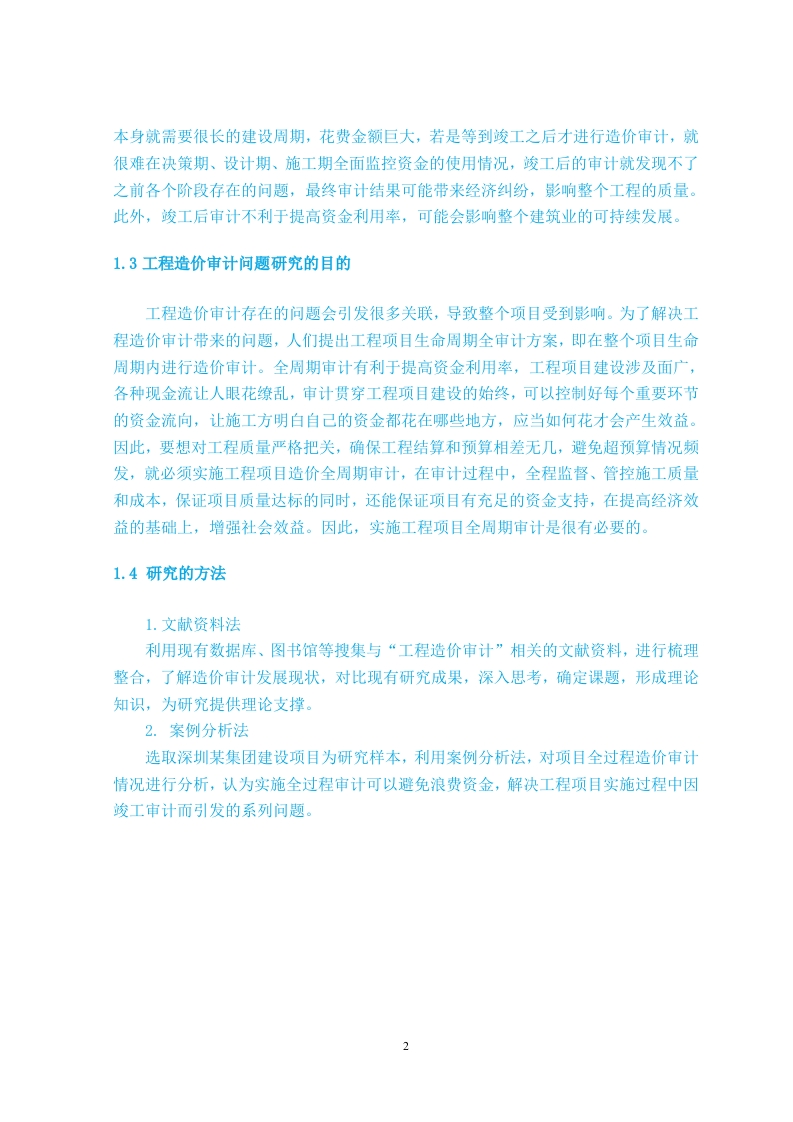 本身就需要很长的建设周期，花费金额巨大，若是等到竣工之后才进行造价审计，就很难在决策期、设计期、施工期全面监控资金的使用情况，竣工后的审计就发现不了之前各个阶段存在的问题，最终审计结果可能带来经济纠纷，影响整个工程的质量。此外，竣工后审计不利于提高资金利用率，可能会影响整个建筑业的可持续发展。

1.3 工程造价审计问题研究的目的

工程造价审计存在的问题会引发很多关联，导致整个项目受到影响。为了解决工程造价审计带来的问题，人们提出工程项目生命周期全审计方案，即在整个项目生命周期内进行造价审计。全周期审计有利于提高资金利用率，工程项目建设涉及面广，各种现金流让人眼花缭乱，审计贯穿工程项目建设的始终，可以控制好每个重要环节的资金流向，让施工方明白自己的资金都花在哪些地方，应当如何花才会产生效益。因此，要想对工程质量严格把关，确保工程结算和预算相差无几，避免超预算情况频发，就必须实施工程项目造价全周期审计，在审计过程中，全程监督、管控施工质量和成本，保证项目质量达标的同时，还能保证项目有充足的资金支持，在提高经济效益的基础上，增强社会效益。因此，实施工程项目全周期审计是很有必要的。

1.4 研究的方法

1. 文献资料法
利用现有数据库、图书馆等搜集与“工程造价审计”相关的文献资料，进行梳理整合，了解造价审计发展现状，对比现有研究成果，深入思考，确定课题，形成理论知识，为研究提供理论支撑。
2. 案例分析法
选取深圳某集团建设项目为研究样本，利用案例分析法，对项目全过程造价审计情况进行分析，认为实施全过程审计可以避免浪费资金，解决工程项目实施过程中因竣工审计而引发的系列问题。

2